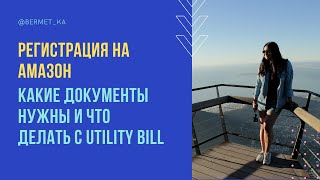 @BERMET_KA

РЕГИСТРАЦИЯ НА АМАЗОН

КАКИЕ ДОКУМЕНТЫ НУЖНЫ И ЧТО ДЕЛАТЬ С UTILITY BILL